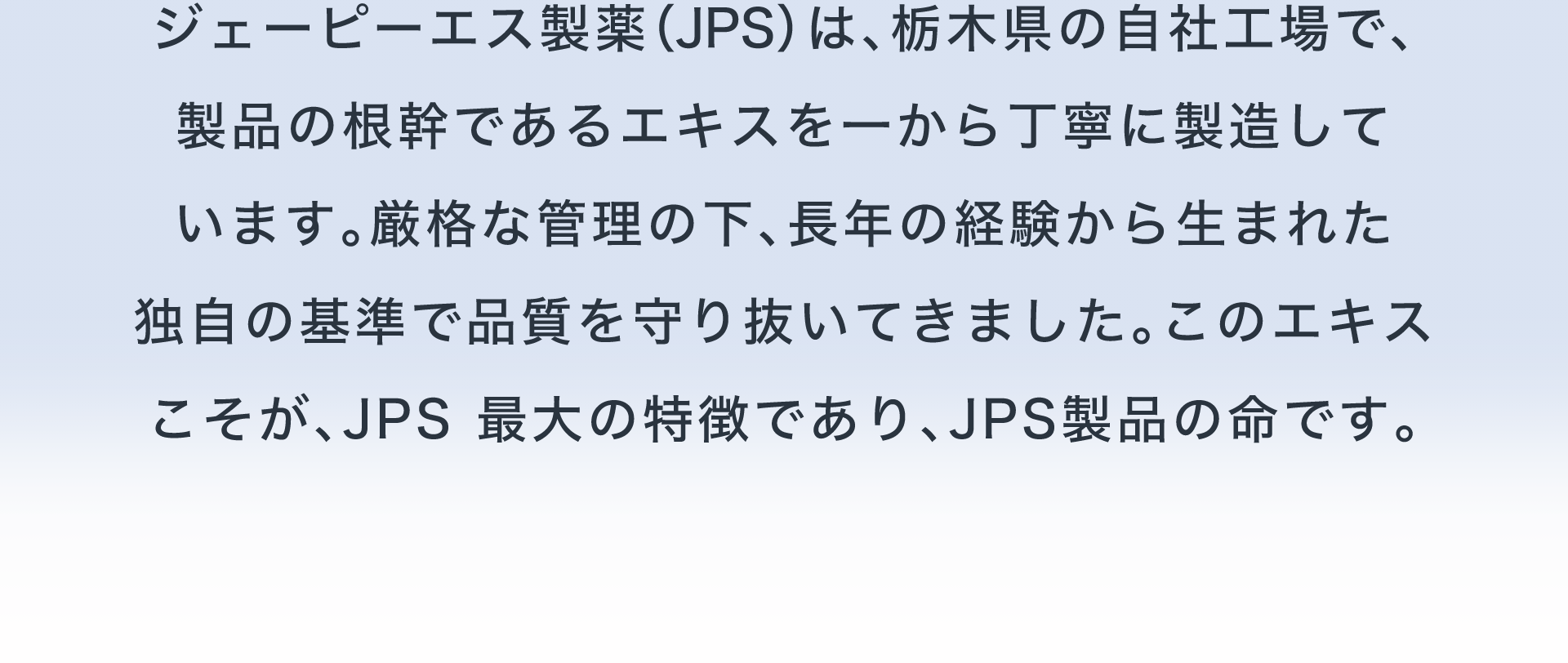 ジェーピーエス製薬（JPS）は、栃木県の自社工場で、製品の根幹であるエキスを一から丁寧に製造しています。厳格な管理の下、長年の経験から生まれた独自の基準で品質を守り抜いてきました。このエキスこそが、JPS 最大の特徴であり、JPS製品の命です。